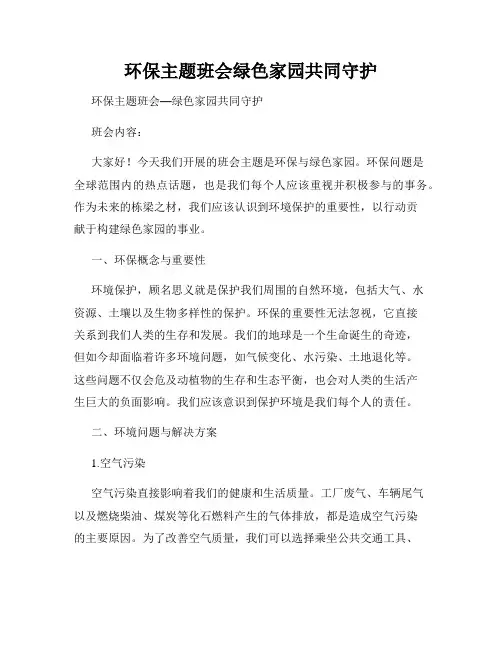 环保主题班会绿色家园共同守护

环保主题班会—绿色家园共同守护

班会内容：

大家好！今天我们开展的班会主题是环保与绿色家园。环保问题是全球范围内的热点话题，也是我们每个人应该重视并积极参与的事务。作为未来的栋梁之材，我们应该认识到环境保护的重要性，以行动贡献于构建绿色家园的事业。

一、环保概念与重要性

环境保护，顾名思义就是保护我们周围的自然环境，包括大气、水资源、土壤以及生物多样性的保护。环保的重要性无法忽视，它直接关系到我们人类的生存和发展。我们的地球是一个生命诞生的奇迹，但如今却面临着许多环境问题，如气候变化、水污染、土地退化等。这些问题不仅会危及动植物的生存和生态平衡，也会对人类的生活产生巨大的负面影响。我们应该意识到保护环境是我们每个人的责任。

二、环境问题与解决方案

1.空气污染

空气污染直接影响着我们的健康和生活质量。工厂废气、车辆尾气以及燃烧柴油、煤炭等化石燃料产生的气体排放，都是造成空气污染的主要原因。为了改善空气质量，我们可以选择乘坐公共交通工具、